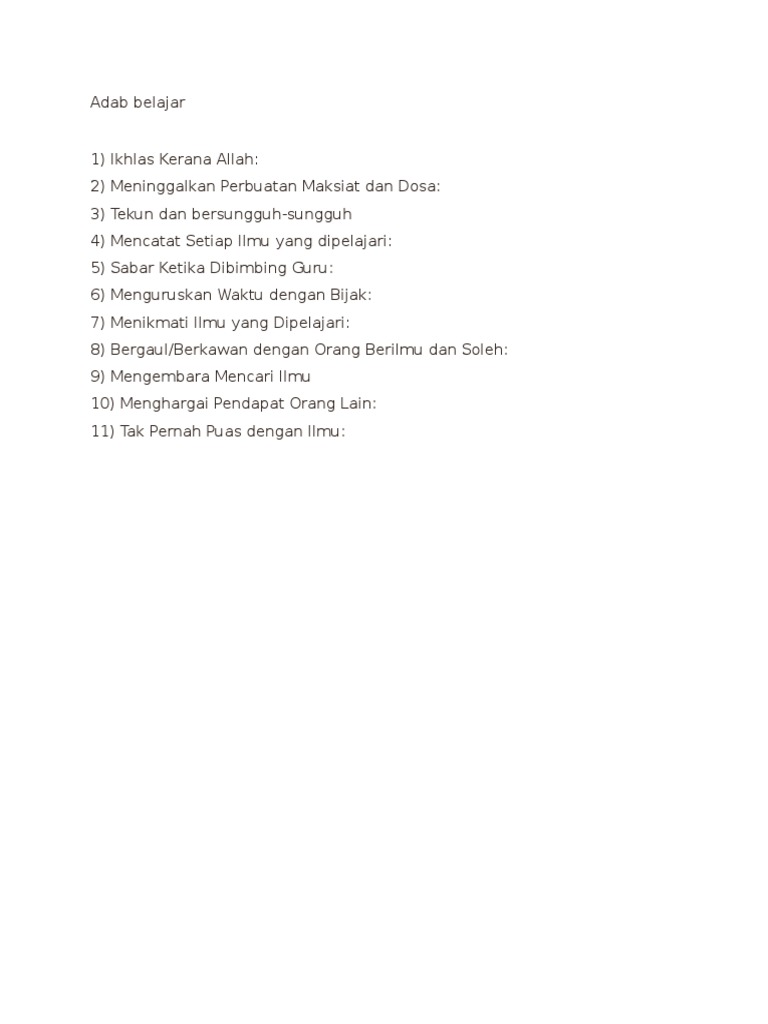 Adab belajar

1) Ikhlas Kerana Allah:
2) Meninggalkan Perbuatan Maksiat dan Dosa:
3) Tekun dan bersungguh-sungguh
4) Mencatat Setiap Ilmu yang dipelajari:
5) Sabar Ketika Dibimbing Guru:
6) Menguruskan Waktu dengan Bijak:
7) Menikmati Ilmu yang Dipelajari:
8) Bergaul/Berkawan dengan Orang Berilmu dan Soleh:
9) Mengembara Mencari Ilmu
10) Menghargai Pendapat Orang Lain:
11) Tak Pernah Puas dengan Ilmu: